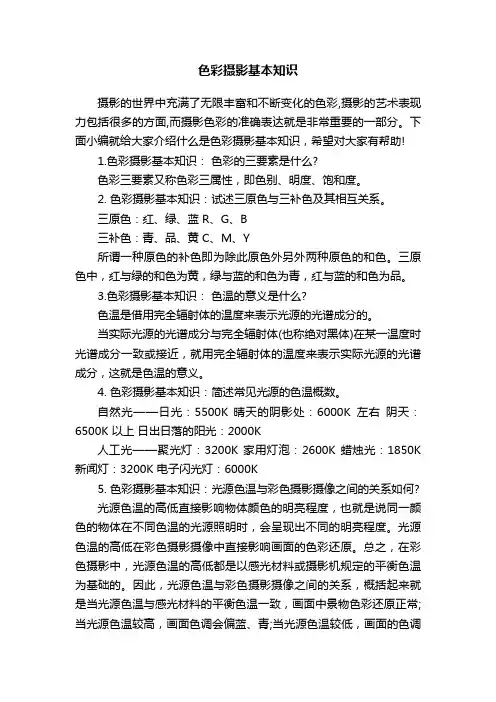 色彩摄影基本知识

摄影的世界中充满了无限丰富和不断变化的色彩,摄影的艺术表现力包括很多的方面,而摄影色彩的准确表达就是非常重要的一部分。下面小编就给大家介绍什么是色彩摄影基本知识，希望对大家有帮助!

1.色彩摄影基本知识： 色彩的三要素是什么?

色彩三要素又称色彩三属性，即色别、明度、饱和度。

2. 色彩摄影基本知识：试述三原色与三补色及其相互关系。

三原色：红、绿、蓝 R、G、B

三补色：青、品、黄 C、M、Y

所谓一种原色的补色即为除此原色外另外两种原色的和色。三原色中，红与绿的和色为黄，绿与蓝的和色为青，红与蓝的和色为品。

3.色彩摄影基本知识： 色温的意义是什么?

色温是借用完全辐射体的温度来表示光源的光谱成分的。

当实际光源的光谱成分与完全辐射体(也称绝对黑体)在某一温度时光谱成分一致或接近，就用完全辐射体的温度来表示实际光源的光谱成分，这就是色温的意义。

4. 色彩摄影基本知识：简述常见光源的色温概数。

自然光——日光：5500K 晴天的阴影处：6000K 左右 阴天：6500K 以上 日出日落的阳光：2000K

人工光——聚光灯：3200K 家用灯泡：2600K 蜡烛光：1850K 新闻灯：3200K 电子闪光灯：6000K

5. 色彩摄影基本知识：光源色温与彩色摄影摄像之间的关系如何?

光源色温的高低直接影响物体颜色的明亮程度，也就是说同一颜色的物体在不同色温的光源照明时，会呈现出不同的明亮程度。光源色温的高低在彩色摄影摄像中直接影响画面的色彩还原。总之，在彩色摄影中，光源色温的高低都是以感光材料或摄影机规定的平衡色温为基础的。因此，光源色温与彩色摄影摄像之间的关系，概括起来就是当光源色温与感光材料的平衡色温一致，画面中景物色彩还原正常;当光源色温较高，画面色调会偏蓝、青;当光源色温较低，画面的色调